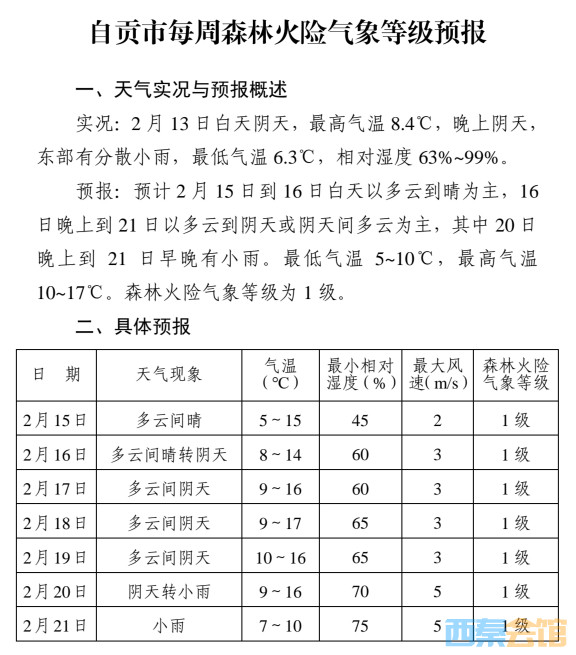 自贡市每周森林火险气象等级预报

一、天气实况与预报概述

实况：2 月 13 日白天阴天，最高气温 8.4℃，晚上阴天，东部有分散小雨，最低气温 6.3℃，相对湿度 63%~99%。

预报：预计 2 月 15 日到 16 日白天以多云到晴为主，16 日晚上到 21 日以多云到阴天或阴天间多云为主，其中 20 日晚上到 21 日早晚有小雨。最低气温 5~10℃，最高气温 10~17℃。森林火险气象等级为 1 级。

二、具体预报

| 日　期 | 天气现象 | 气温（℃） | 最小相对湿度（%） | 最大风速（m/s） | 森林火险气象等级 |
|---|---|---|---|---|---|
| 2月15日 | 多云间晴 | 5 ~ 15 | 45 | 2 | 1 级 |
| 2月16日 | 多云间晴转阴天 | 8 ~ 14 | 60 | 3 | 1 级 |
| 2月17日 | 多云间阴天 | 9 ~ 16 | 60 | 3 | 1 级 |
| 2月18日 | 多云间阴天 | 9 ~ 17 | 65 | 3 | 1 级 |
| 2月19日 | 多云间阴天 | 10 ~ 16 | 65 | 3 | 1 级 |
| 2月20日 | 阴天转小雨 | 9 ~ 16 | 70 | 5 | 1 级 |
| 2月21日 | 小雨 | 7 ~ 10 | 75 | 5 | 1 级 |

西秦会馆